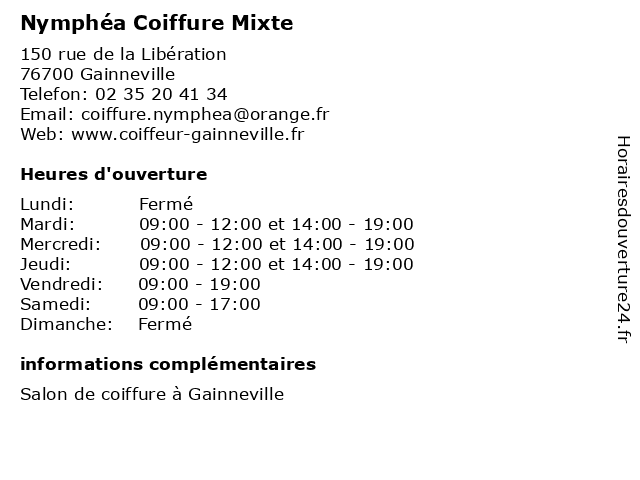 Nymphéa Coiffure Mixte

150 rue de la Libération
76700 Gainneville
Telefon: 02 35 20 41 34
Email: coiffure.nymphea@orange.fr
Web: www.coiffeur-gainneville.fr

Heures d'ouverture

Lundi: Fermé
Mardi: 09:00 - 12:00 et 14:00 - 19:00
Mercredi: 09:00 - 12:00 et 14:00 - 19:00
Jeudi: 09:00 - 12:00 et 14:00 - 19:00
Vendredi: 09:00 - 19:00
Samedi: 09:00 - 17:00
Dimanche: Fermé

informations complémentaires

Salon de coiffure à Gainneville

Horairesdouverture24.fr